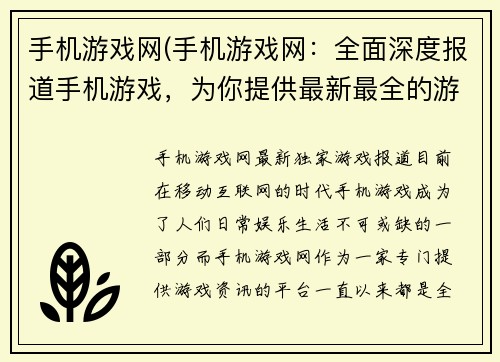 手机游戏网(手机游戏网：全面深度报道手机游戏，为你提供最新最全的游

手机游戏网最新独家游戏报道目前在移动互联网的时代手机游戏成为了人们日常娱乐生活不可或缺的一部分而手机游戏网作为一家专门提供游戏资讯的平台一直以来都是全